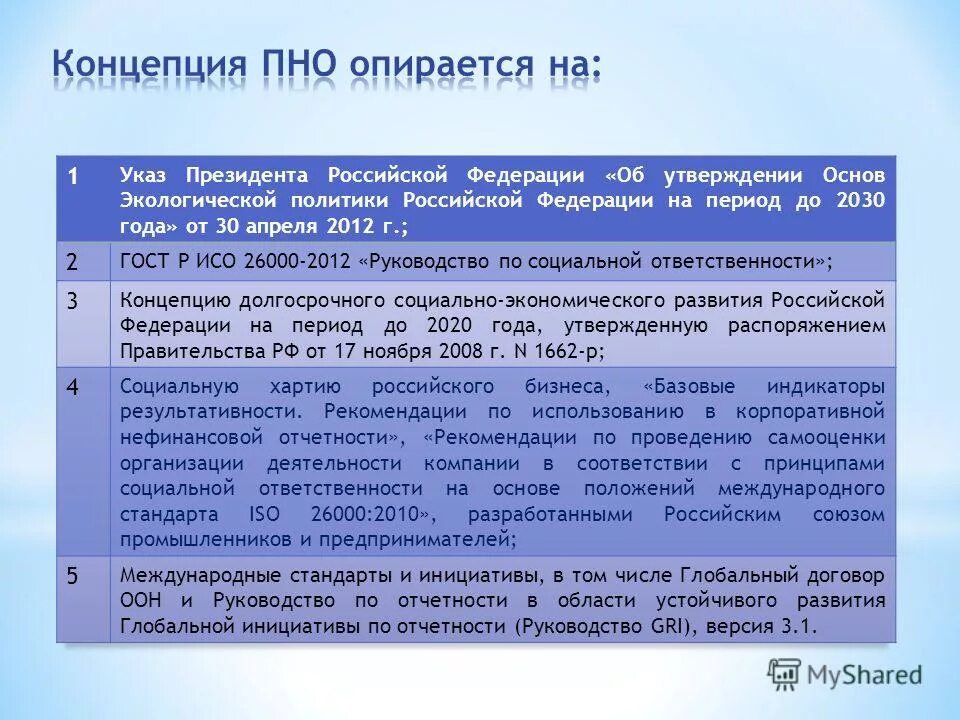 Концепция ПНО опирается на:

| 1 | Указ Президента Российской Федерации «Об утверждении Основ Экологической политики Российской Федерации на период до 2030 года» от 30 апреля 2012 г.; |
|---|---|
| 2 | ГОСТ Р ИСО 26000-2012 «Руководство по социальной ответственности»; |
| 3 | Концепцию долгосрочного социально-экономического развития Российской Федерации на период до 2020 года, утвержденную распоряжением Правительства РФ от 17 ноября 2008 г. N 1662-р; |
| 4 | Социальную хартию российского бизнеса, «Базовые индикаторы результативности. Рекомендации по использованию в корпоративной нефинансовой отчетности», «Рекомендации по проведению самооценки организации деятельности компании в соответствии с принципами социальной ответственности на основе положений международного стандарта ISO 26000:2010», разработанными Российским союзом промышленников и предпринимателей; |
| 5 | Международные стандарты и инициативы, в том числе Глобальный договор ООН и Руководство по отчетности в области устойчивого развития Глобальной инициативы по отчетности (Руководство GRI), версия 3.1. |

MyShared